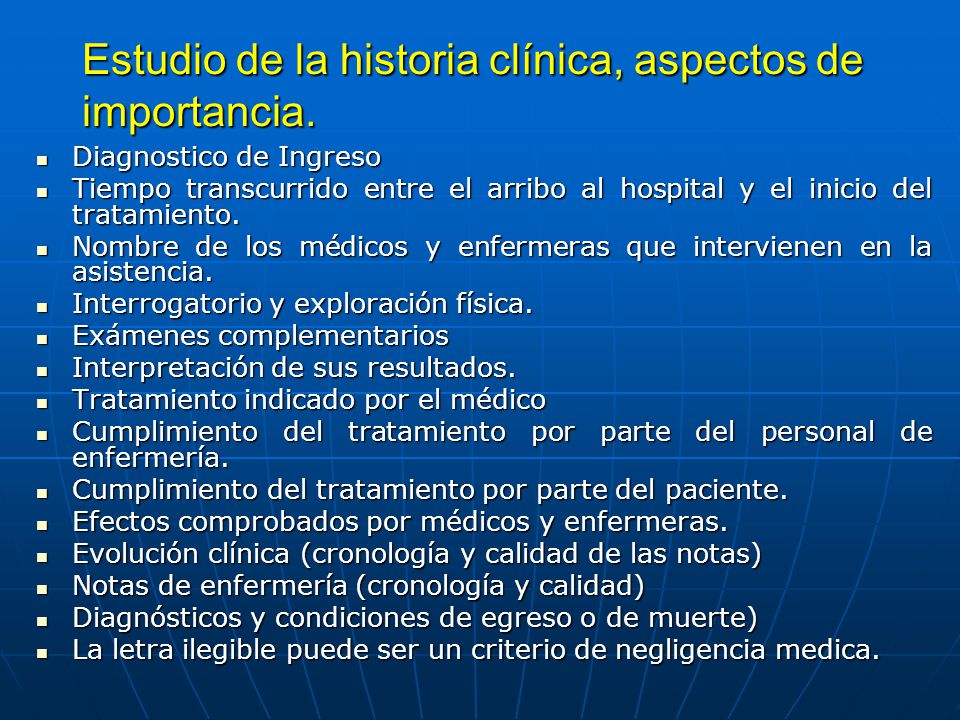 Estudio de la historia clínica, aspectos de importancia.

- Diagnostico de Ingreso
- Tiempo transcurrido entre el arribo al hospital y el inicio del tratamiento.
- Nombre de los médicos y enfermeras que intervienen en la asistencia.
- Interrogatorio y exploración física.
- Exámenes complementarios
- Interpretación de sus resultados.
- Tratamiento indicado por el médico
- Cumplimiento del tratamiento por parte del personal de enfermería.
- Cumplimiento del tratamiento por parte del paciente.
- Efectos comprobados por médicos y enfermeras.
- Evolución clínica (cronología y calidad de las notas)
- Notas de enfermería (cronología y calidad)
- Diagnósticos y condiciones de egreso o de muerte)
- La letra ilegible puede ser un criterio de negligencia medica.